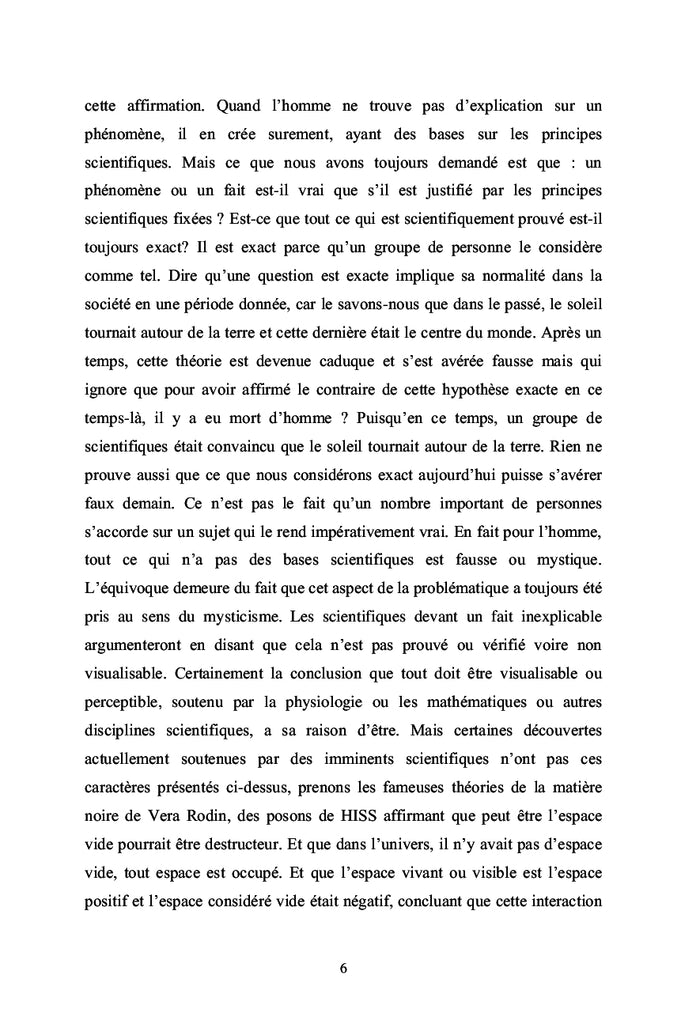 cette affirmation. Quand l'homme ne trouve pas d'explication sur un phénomène, il en crée surement, ayant des bases sur les principes scientifiques. Mais ce que nous avons toujours demandé est que : un phénomène ou un fait est-il vrai que s'il est justifié par les principes scientifiques fixées ? Est-ce que tout ce qui est scientifiquement prouvé est-il toujours exact? Il est exact parce qu'un groupe de personne le considère comme tel. Dire qu'une question est exacte implique sa normalité dans la société en une période donnée, car le savons-nous que dans le passé, le soleil tournait autour de la terre et cette dernière était le centre du monde. Après un temps, cette théorie est devenue caduque et s'est avérée fausse mais qui ignore que pour avoir affirmé le contraire de cette hypothèse exacte en ce temps-là, il y a eu mort d'homme ? Puisqu'en ce temps, un groupe de scientifiques était convaincu que le soleil tournait autour de la terre. Rien ne prouve aussi que ce que nous considérons exact aujourd'hui puisse s'avérer faux demain. Ce n'est pas le fait qu'un nombre important de personnes s'accorde sur un sujet qui le rend impérativement vrai. En fait pour l'homme, tout ce qui n'a pas des bases scientifiques est fausse ou mystique. L'équivoque demeure du fait que cet aspect de la problématique a toujours été pris au sens du mysticisme. Les scientifiques devant un fait inexplicable argumenteront en disant que cela n'est pas prouvé ou vérifié voire non visualisable. Certainement la conclusion que tout doit être visualisable ou perceptible, soutenu par la physiologie ou les mathématiques ou autres disciplines scientifiques, a sa raison d'être. Mais certaines découvertes actuellement soutenues par des imminents scientifiques n'ont pas ces caractères présentés ci-dessus, prenons les fameuses théories de la matière noire de Vera Rodin, des posons de HISS affirmant que peut être l'espace vide pourrait être destructeur. Et que dans l'univers, il n'y avait pas d'espace vide, tout espace est occupé. Et que l'espace vivant ou visible est l'espace positif et l'espace considéré vide était négatif, concluant que cette interaction

6